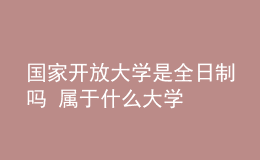 国家开放大学是全日制吗 属于什么大学